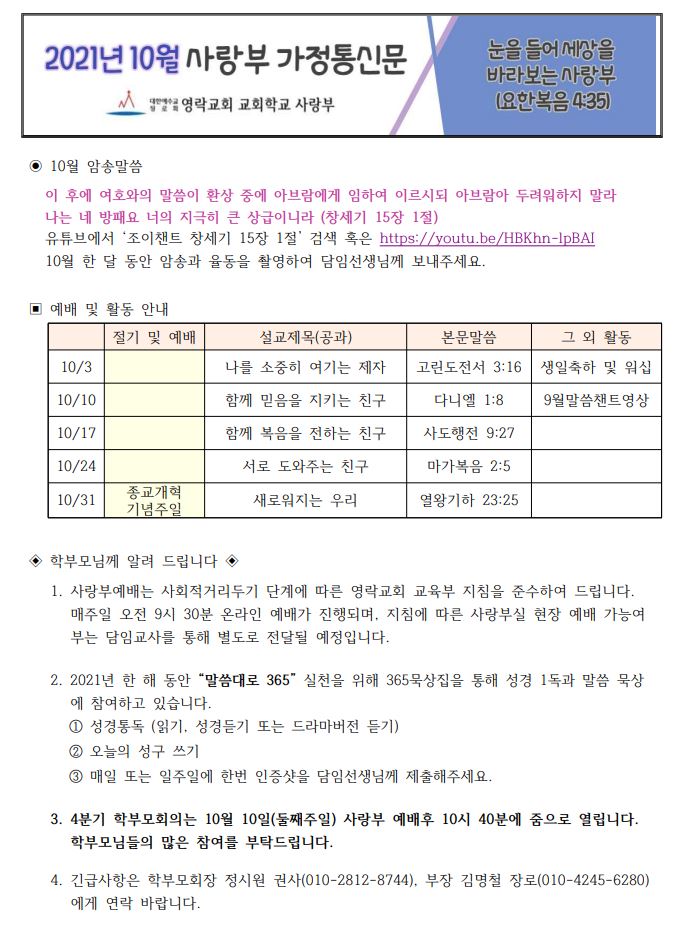 2021년 10월 사랑부 가정통신문

대한예수교장로회 영락교회 교회학교 사랑부

눈을 들어 세상을 바라보는 사랑부 (요한복음 4:35)

◉ 10월 암송말씀

이 후에 여호와의 말씀이 환상 중에 아브람에게 임하여 이르시되 아브람아 두려워하지 말라 나는 네 방패요 너의 지극히 큰 상급이니라 (창세기 15장 1절)
유튜브에서 '조이챈트 창세기 15장 1절' 검색 혹은 https://youtu.be/HBKhn-lpBAI
10월 한 달 동안 암송과 율동을 촬영하여 담임선생님께 보내주세요.

▣ 예배 및 활동 안내

| | 절기 및 예배 | 설교제목(공과) | 본문말씀 | 그 외 활동 |
|---|---|---|---|---|
| 10/3 | | 나를 소중히 여기는 제자 | 고린도전서 3:16 | 생일축하 및 워십 |
| 10/10 | | 함께 믿음을 지키는 친구 | 다니엘 1:8 | 9월말씀챈트영상 |
| 10/17 | | 함께 복음을 전하는 친구 | 사도행전 9:27 | |
| 10/24 | | 서로 도와주는 친구 | 마가복음 2:5 | |
| 10/31 | 종교개혁 기념주일 | 새로워지는 우리 | 열왕기하 23:25 | |

◈ 학부모님께 알려 드립니다 ◈

1. 사랑부예배는 사회적거리두기 단계에 따른 영락교회 교육부 지침을 준수하여 드립니다. 매주일 오전 9시 30분 온라인 예배가 진행되며, 지침에 따른 사랑부실 현장 예배 가능여부는 담임교사를 통해 별도로 전달될 예정입니다.

2. 2021년 한 해 동안 "말씀대로 365" 실천을 위해 365묵상집을 통해 성경 1독과 말씀 묵상에 참여하고 있습니다.
① 성경통독 (읽기, 성경듣기 또는 드라마버전 듣기)
② 오늘의 성구 쓰기
③ 매일 또는 일주일에 한번 인증샷을 담임선생님께 제출해주세요.

3. 4분기 학부모회의는 10월 10일(둘째주일) 사랑부 예배후 10시 40분에 줌으로 열립니다. 학부모님들의 많은 참여를 부탁드립니다.

4. 긴급사항은 학부모회장 정시원 권사(010-2812-8744), 부장 김명철 장로(010-4245-6280)에게 연락 바랍니다.